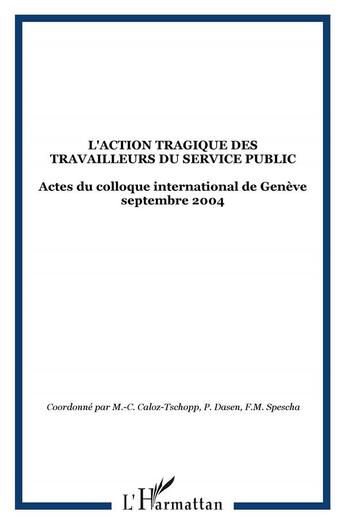 L'ACTION TRAGIQUE DES TRAVAILLEURS DU SERVICE PUBLIC

Actes du colloque international de Genève septembre 2004

Coordonné par M.-C. Caloz-Tschopp, P. Dasen, F.M. Spescha

L'Harmattan